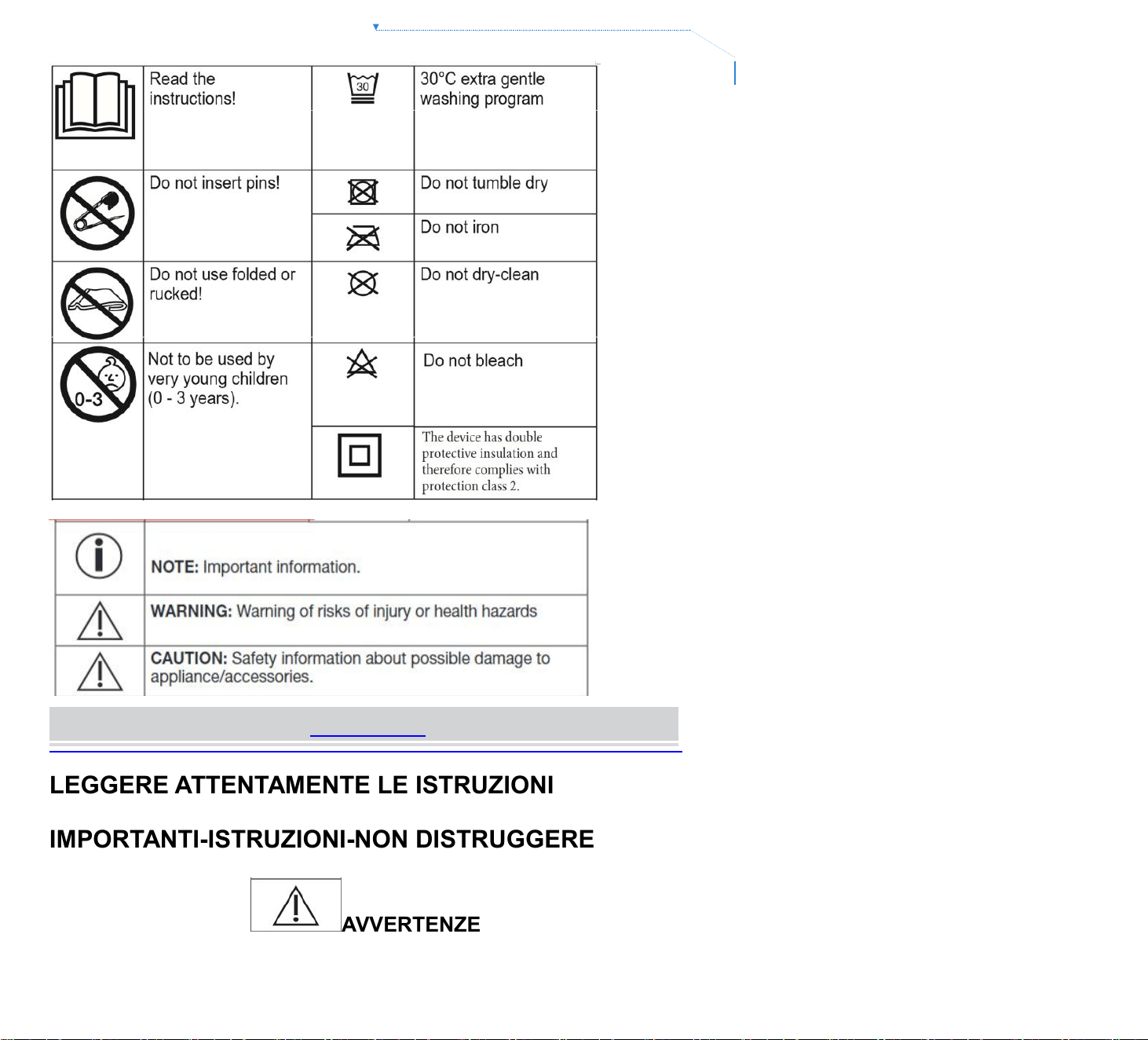 | | Read the instructions! | 30 | 30°C extra gentle washing program |
|---|---|---|---|
| | Do not insert pins! | | Do not tumble dry |
| | | | Do not iron |
| | Do not use folded or rucked! | | Do not dry-clean |
| 0-3 | Not to be used by very young children (0 - 3 years). | | Do not bleach |
| | | | The device has double protective insulation and therefore complies with protection class 2. |

| | |
|---|---|
| | **NOTE:** Important information. |
| | **WARNING:** Warning of risks of injury or health hazards |
| | **CAUTION:** Safety information about possible damage to appliance/accessories. |

LEGGERE ATTENTAMENTE LE ISTRUZIONI

IMPORTANTI-ISTRUZIONI-NON DISTRUGGERE

AVVERTENZE